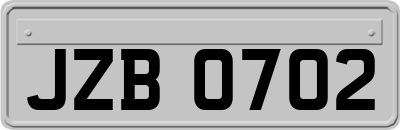 JZB 0702